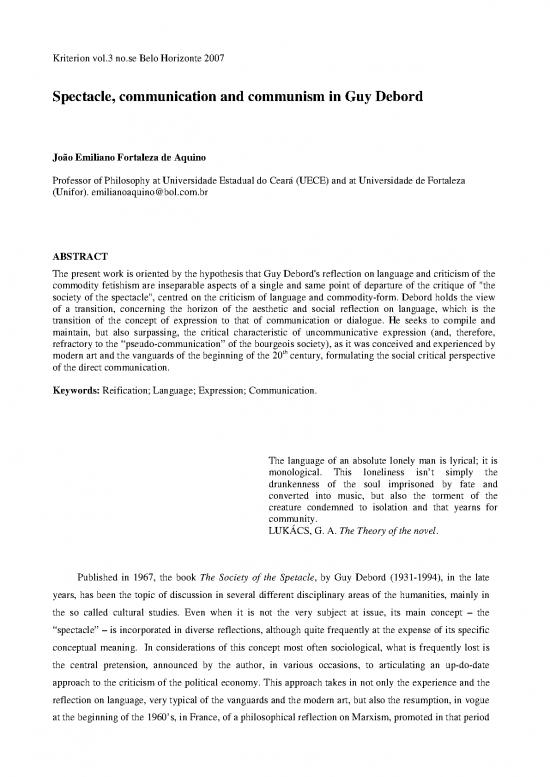 Kriterion vol.3 no.se Belo Horizonte 2007

Spectacle, communication and communism in Guy Debord

João Emiliano Fortaleza de Aquino

Professor of Philosophy at Universidade Estadual do Ceará (UECE) and at Universidade de Fortaleza (Unifor). emilianoaquino@bol.com.br

ABSTRACT

The present work is oriented by the hypothesis that Guy Debord's reflection on language and criticism of the commodity fetishism are inseparable aspects of a single and same point of departure of the critique of "the society of the spectacle", centred on the criticism of language and commodity-form. Debord holds the view of a transition, concerning the horizon of the aesthetic and social reflection on language, which is the transition of the concept of expression to that of communication or dialogue. He seeks to compile and maintain, but also surpassing, the critical characteristic of uncommunicative expression (and, therefore, refractory to the "pseudo-communication" of the bourgeois society), as it was conceived and experienced by modern art and the vanguards of the beginning of the $20^{th}$ century, formulating the social critical perspective of the direct communication.

Keywords: Reification; Language; Expression; Communication.

The language of an absolute lonely man is lyrical; it is monological. This loneliness isn't simply the drunkenness of the soul imprisoned by fate and converted into music, but also the torment of the creature condemned to isolation and that yearns for community.
LUKÁCS, G. A. The Theory of the novel.

Published in 1967, the book The Society of the Spetacle, by Guy Debord (1931-1994), in the late years, has been the topic of discussion in several different disciplinary areas of the humanities, mainly in the so called cultural studies. Even when it is not the very subject at issue, its main concept – the "spectacle" – is incorporated in diverse reflections, although quite frequently at the expense of its specific conceptual meaning. In considerations of this concept most often sociological, what is frequently lost is the central pretension, announced by the author, in various occasions, to articulating an up-do-date approach to the criticism of the political economy. This approach takes in not only the experience and the reflection on language, very typical of the vanguards and the modern art, but also the resumption, in vogue at the beginning of the 1960's, in France, of a philosophical reflection on Marxism, promoted in that period